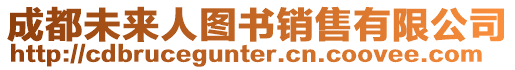 成都未来人图书销售有限公司
http://cdbrucegunter.cn.coovee.com